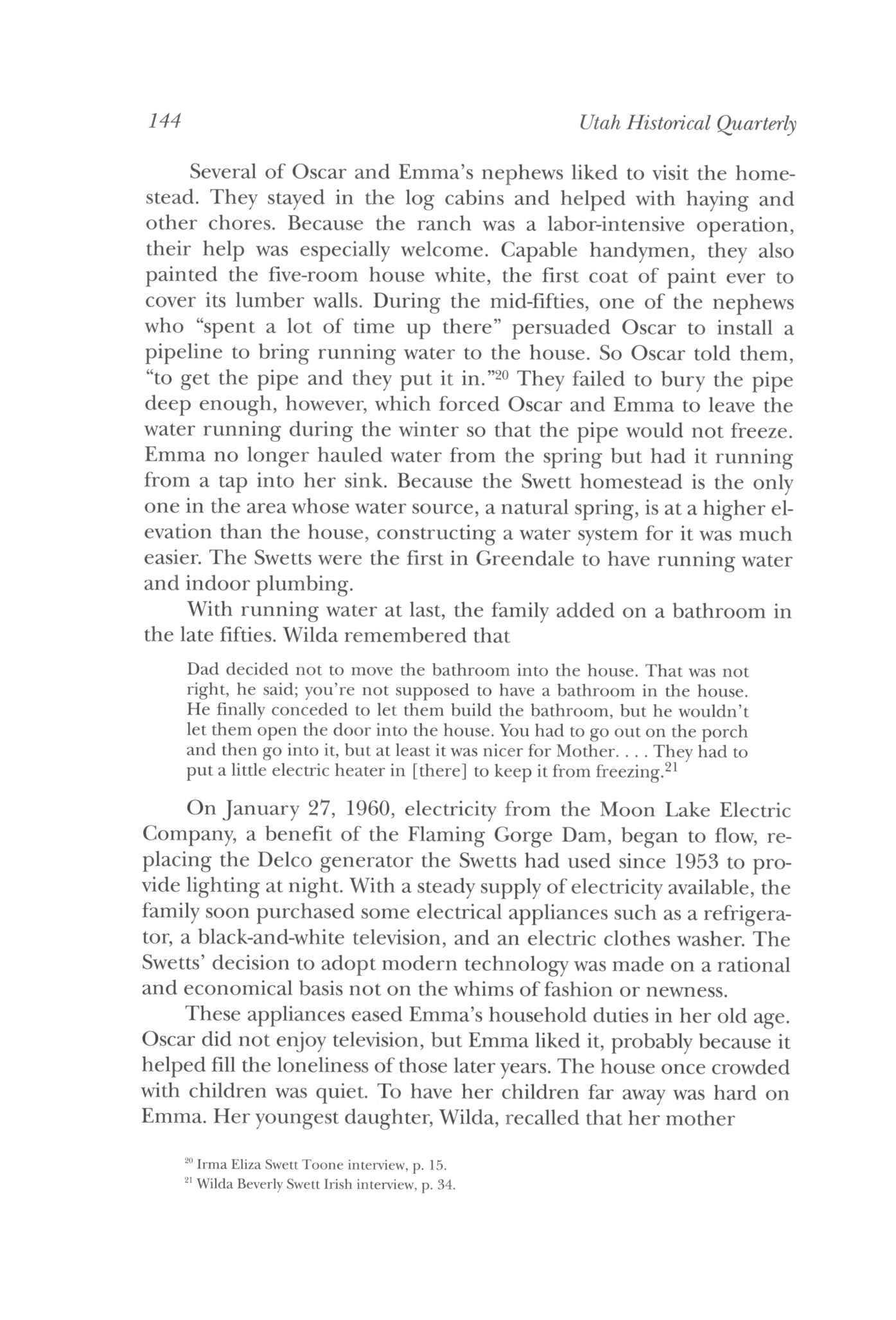 144 Utah Historical Quarterly

Several of Oscar and Emma's nephews liked to visit the homestead. They stayed in the log cabins and helped with haying and other chores. Because the ranch was a labor-intensive operation, their help was especially welcome. Capable handymen, they also painted the five-room house white, the first coat of paint ever to cover its lumber walls. During the mid-fifties, one of the nephews who "spent a lot of time up there" persuaded Oscar to install a pipeline to bring running water to the house. So Oscar told them, "to get the pipe and they put it in."$^{20}$ They failed to bury the pipe deep enough, however, which forced Oscar and Emma to leave the water running during the winter so that the pipe would not freeze. Emma no longer hauled water from the spring but had it running from a tap into her sink. Because the Swett homestead is the only one in the area whose water source, a natural spring, is at a higher elevation than the house, constructing a water system for it was much easier. The Swetts were the first in Greendale to have running water and indoor plumbing.

With running water at last, the family added on a bathroom in the late fifties. Wilda remembered that

Dad decided not to move the bathroom into the house. That was not right, he said; you're not supposed to have a bathroom in the house. He finally conceded to let them build the bathroom, but he wouldn't let them open the door into the house. You had to go out on the porch and then go into it, but at least it was nicer for Mother. . . . They had to put a little electric heater in [there] to keep it from freezing.$^{21}$

On January 27, 1960, electricity from the Moon Lake Electric Company, a benefit of the Flaming Gorge Dam, began to flow, replacing the Delco generator the Swetts had used since 1953 to provide lighting at night. With a steady supply of electricity available, the family soon purchased some electrical appliances such as a refrigerator, a black-and-white television, and an electric clothes washer. The Swetts' decision to adopt modern technology was made on a rational and economical basis not on the whims of fashion or newness.

These appliances eased Emma's household duties in her old age. Oscar did not enjoy television, but Emma liked it, probably because it helped fill the loneliness of those later years. The house once crowded with children was quiet. To have her children far away was hard on Emma. Her youngest daughter, Wilda, recalled that her mother

$^{20}$ Irma Eliza Swett Toone interview, p. 15.
$^{21}$ Wilda Beverly Swett Irish interview, p. 34.